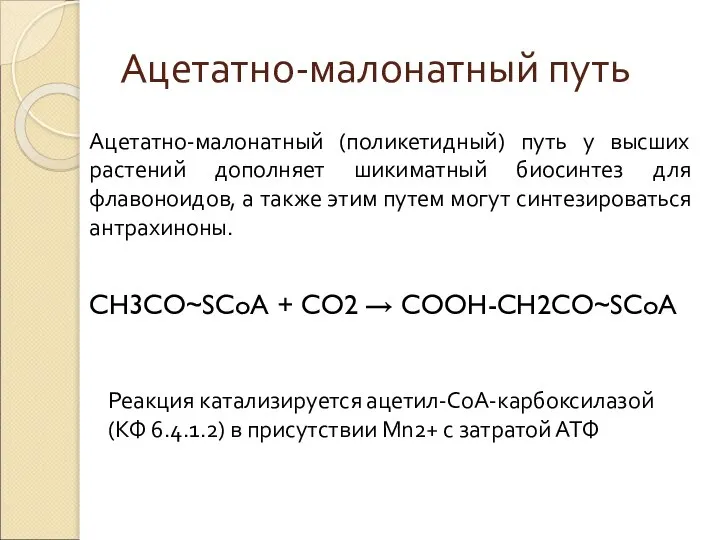 Ацетатно-малонатный путь

Ацетатно-малонатный (поликетидный) путь у высших растений дополняет шикиматный биосинтез для флавоноидов, а также этим путем могут синтезироваться антрахиноны.

CH3CO~SCoA + CO2 → COOH-CH2CO~SCoA

Реакция катализируется ацетил-CoA-карбоксилазой (КФ 6.4.1.2) в присутствии Mn2+ с затратой АТФ